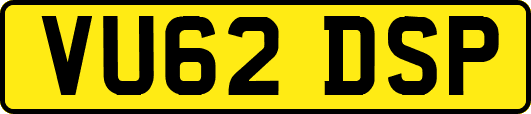 VU62 DSP